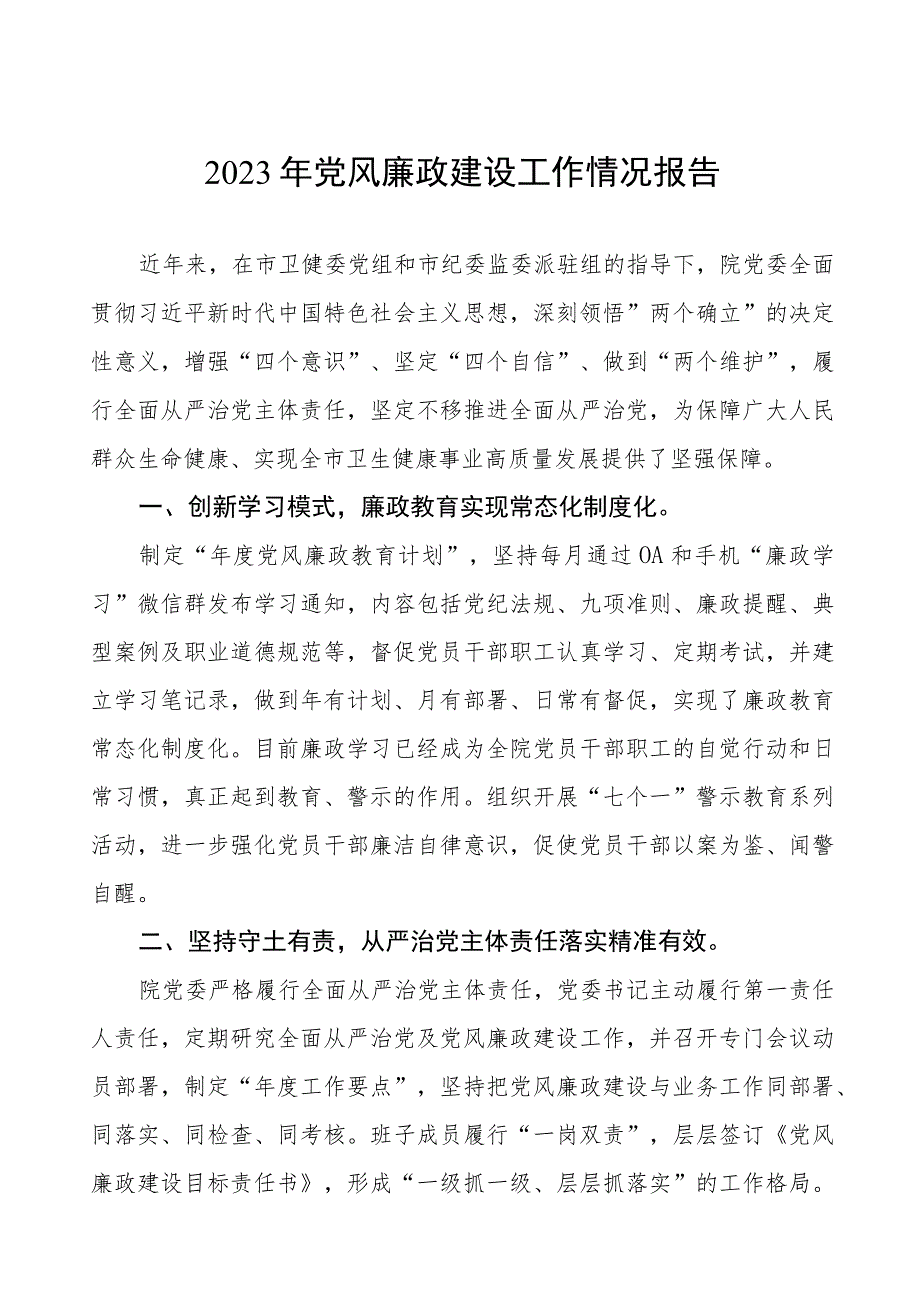 2023年党风廉政建设工作情况报告

近年来，在市卫健委党组和市纪委监委派驻组的指导下，院党委全面贯彻习近平新时代中国特色社会主义思想，深刻领悟”两个确立”的决定性意义，增强“四个意识”、坚定“四个自信”、做到“两个维护”，履行全面从严治党主体责任，坚定不移推进全面从严治党，为保障广大人民群众生命健康、实现全市卫生健康事业高质量发展提供了坚强保障。

一、创新学习模式，廉政教育实现常态化制度化。

制定“年度党风廉政教育计划”，坚持每月通过OA和手机“廉政学习”微信群发布学习通知，内容包括党纪法规、九项准则、廉政提醒、典型案例及职业道德规范等，督促党员干部职工认真学习、定期考试，并建立学习笔记录，做到年有计划、月有部署、日常有督促，实现了廉政教育常态化制度化。目前廉政学习已经成为全院党员干部职工的自觉行动和日常习惯，真正起到教育、警示的作用。组织开展“七个一”警示教育系列活动，进一步强化党员干部廉洁自律意识，促使党员干部以案为鉴、闻警自醒。

二、坚持守土有责，从严治党主体责任落实精准有效。

院党委严格履行全面从严治党主体责任，党委书记主动履行第一责任人责任，定期研究全面从严治党及党风廉政建设工作，并召开专门会议动员部署，制定“年度工作要点”，坚持把党风廉政建设与业务工作同部署、同落实、同检查、同考核。班子成员履行“一岗双责”，层层签订《党风廉政建设目标责任书》，形成“一级抓一级、层层抓落实”的工作格局。